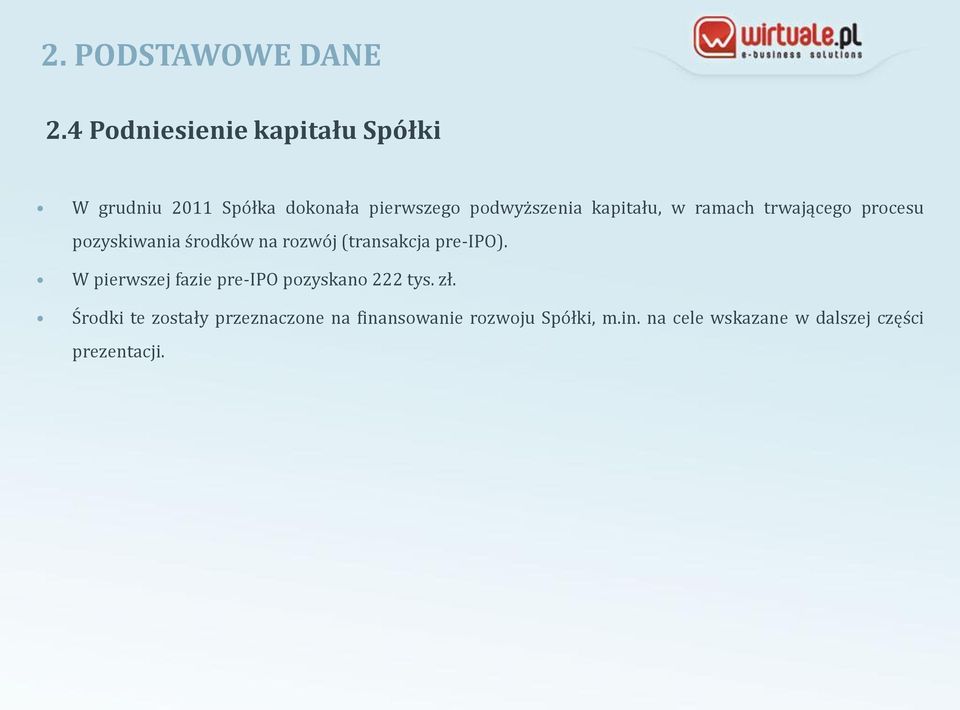 2. PODSTAWOWE DANE

wirtuale.pl
e-business solutions

2.4 Podniesienie kapitału Spółki

• W grudniu 2011 Spółka dokonała pierwszego podwyższenia kapitału, w ramach trwającego procesu pozyskiwania środków na rozwój (transakcja pre-IPO).

• W pierwszej fazie pre-IPO pozyskano 222 tys. zł.

• Środki te zostały przeznaczone na finansowanie rozwoju Spółki, m.in. na cele wskazane w dalszej części prezentacji.